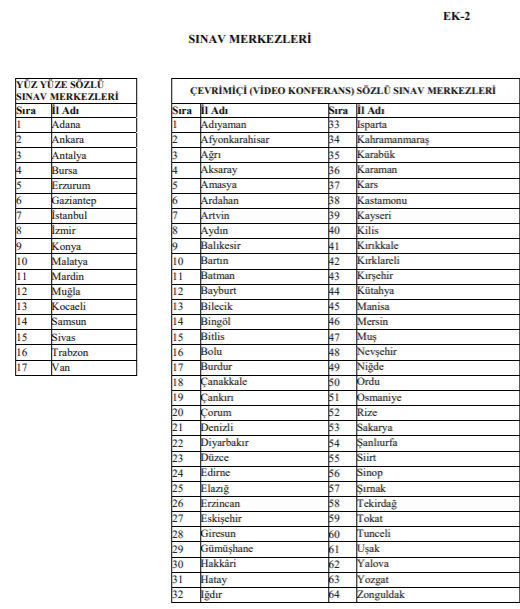 EK-2

SINAV MERKEZLERİ

| YÜZ YÜZE SÖZLÜ SINAV MERKEZLERİ | |
|---|---|
| Sıra | İl Adı |
| 1 | Adana |
| 2 | Ankara |
| 3 | Antalya |
| 4 | Bursa |
| 5 | Erzurum |
| 6 | Gaziantep |
| 7 | İstanbul |
| 8 | İzmir |
| 9 | Konya |
| 10 | Malatya |
| 11 | Mardin |
| 12 | Muğla |
| 13 | Kocaeli |
| 14 | Samsun |
| 15 | Sivas |
| 16 | Trabzon |
| 17 | Van |

| ÇEVRİMİÇİ (VİDEO KONFERANS) SÖZLÜ SINAV MERKEZLERİ | | | |
|---|---|---|---|
| Sıra | İl Adı | Sıra | İl Adı |
| 1 | Adıyaman | 33 | Isparta |
| 2 | Afyonkarahisar | 34 | Kahramanmaraş |
| 3 | Ağrı | 35 | Karabük |
| 4 | Aksaray | 36 | Karaman |
| 5 | Amasya | 37 | Kars |
| 6 | Ardahan | 38 | Kastamonu |
| 7 | Artvin | 39 | Kayseri |
| 8 | Aydın | 40 | Kilis |
| 9 | Balıkesir | 41 | Kırıkkale |
| 10 | Bartın | 42 | Kırklareli |
| 11 | Batman | 43 | Kırşehir |
| 12 | Bayburt | 44 | Kütahya |
| 13 | Bilecik | 45 | Manisa |
| 14 | Bingöl | 46 | Mersin |
| 15 | Bitlis | 47 | Muş |
| 16 | Bolu | 48 | Nevşehir |
| 17 | Burdur | 49 | Niğde |
| 18 | Çanakkale | 50 | Ordu |
| 19 | Çankırı | 51 | Osmaniye |
| 20 | Çorum | 52 | Rize |
| 21 | Denizli | 53 | Sakarya |
| 22 | Diyarbakır | 54 | Şanlıurfa |
| 23 | Düzce | 55 | Siirt |
| 24 | Edirne | 56 | Sinop |
| 25 | Elazığ | 57 | Şırnak |
| 26 | Erzincan | 58 | Tekirdağ |
| 27 | Eskişehir | 59 | Tokat |
| 28 | Giresun | 60 | Tunceli |
| 29 | Gümüşhane | 61 | Uşak |
| 30 | Hakkâri | 62 | Yalova |
| 31 | Hatay | 63 | Yozgat |
| 32 | Iğdır | 64 | Zonguldak |